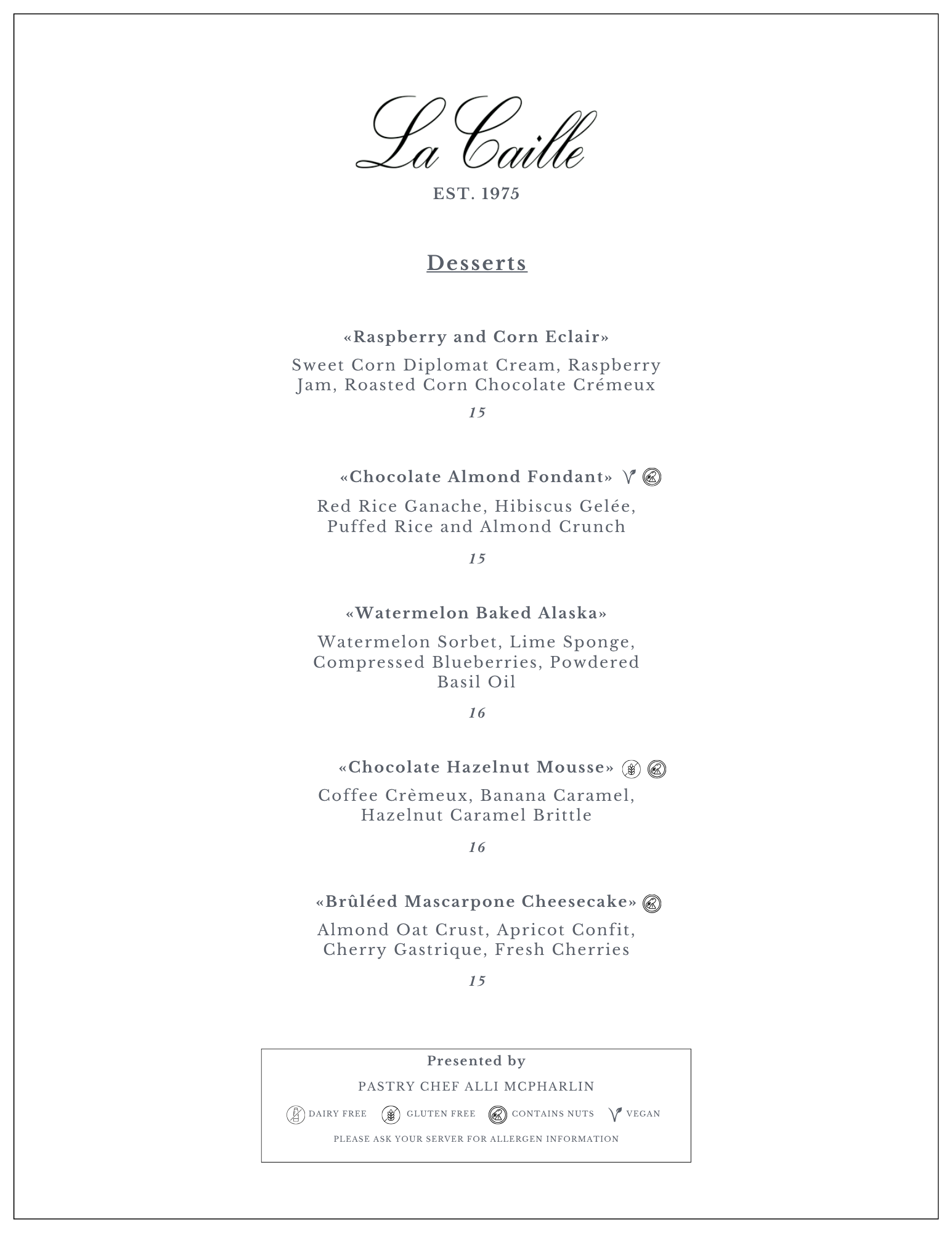 La Caille

EST. 1975

Desserts

«Raspberry and Corn Eclair»

Sweet Corn Diplomat Cream, Raspberry Jam, Roasted Corn Chocolate Crémeux

15

«Chocolate Almond Fondant»

Red Rice Ganache, Hibiscus Gelée, Puffed Rice and Almond Crunch

15

«Watermelon Baked Alaska»

Watermelon Sorbet, Lime Sponge, Compressed Blueberries, Powdered Basil Oil

16

«Chocolate Hazelnut Mousse»

Coffee Crèmeux, Banana Caramel, Hazelnut Caramel Brittle

16

«Brûléed Mascarpone Cheesecake»

Almond Oat Crust, Apricot Confit, Cherry Gastrique, Fresh Cherries

15

Presented by

PASTRY CHEF ALLI MCPHARLIN

DAIRY FREE GLUTEN FREE CONTAINS NUTS VEGAN

PLEASE ASK YOUR SERVER FOR ALLERGEN INFORMATION